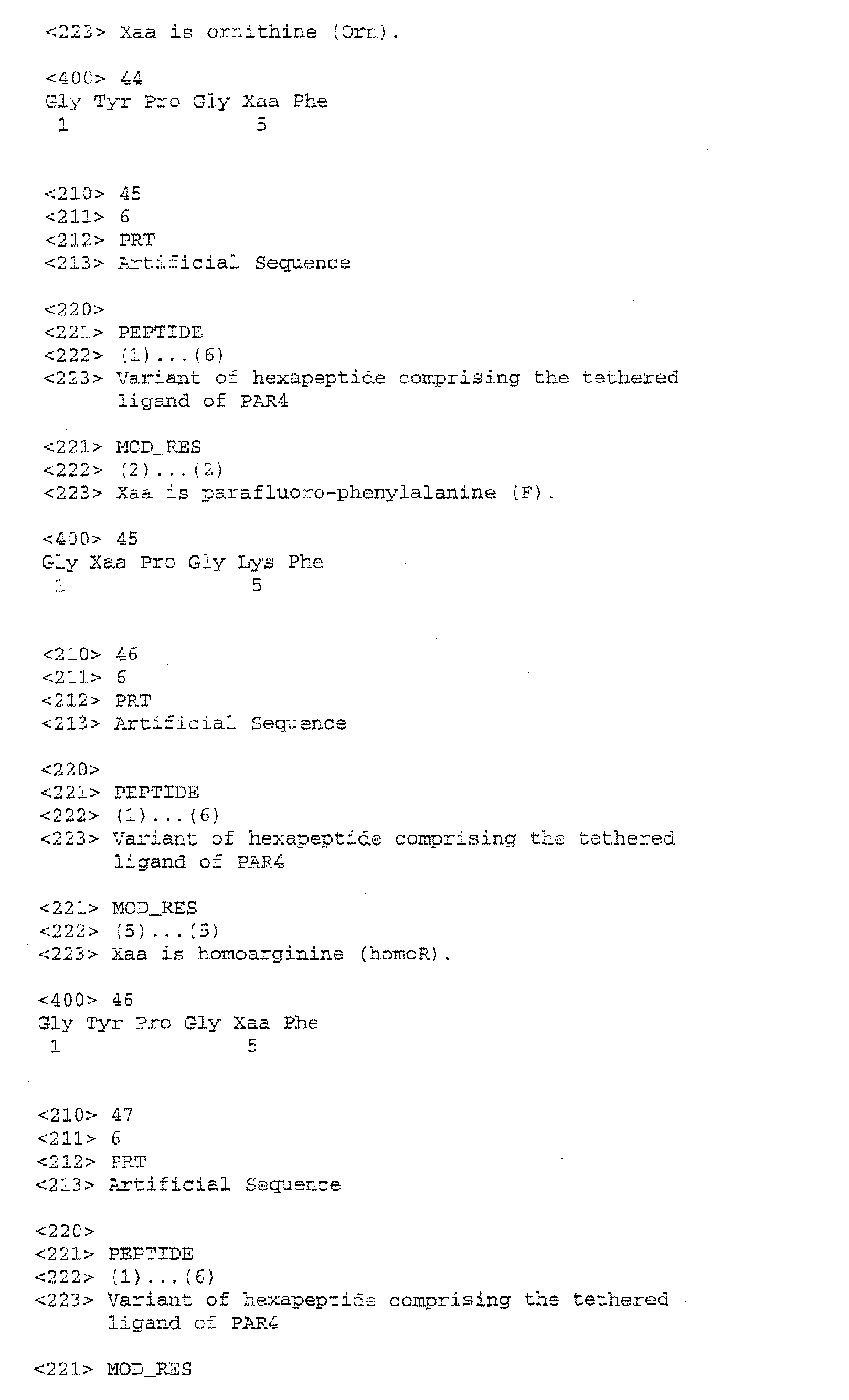 <223> Xaa is ornithine (Orn).

<400> 44
Gly Tyr Pro Gly Xaa Phe
1 5

<210> 45
<211> 6
<212> PRT
<213> Artificial Sequence

<220>
<221> PEPTIDE
<222> (1)...(6)
<223> Variant of hexapeptide comprising the tethered ligand of PAR4

<221> MOD_RES
<222> (2)...(2)
<223> Xaa is parafluoro-phenylalanine (F).

<400> 45
Gly Xaa Pro Gly Lys Phe
1 5

<210> 46
<211> 6
<212> PRT
<213> Artificial Sequence

<220>
<221> PEPTIDE
<222> (1)...(6)
<223> Variant of hexapeptide comprising the tethered ligand of PAR4

<221> MOD_RES
<222> (5)...(5)
<223> Xaa is homoarginine (homoR).

<400> 46
Gly Tyr Pro Gly Xaa Phe
1 5

<210> 47
<211> 6
<212> PRT
<213> Artificial Sequence

<220>
<221> PEPTIDE
<222> (1)...(6)
<223> Variant of hexapeptide comprising the tethered ligand of PAR4

<221> MOD_RES